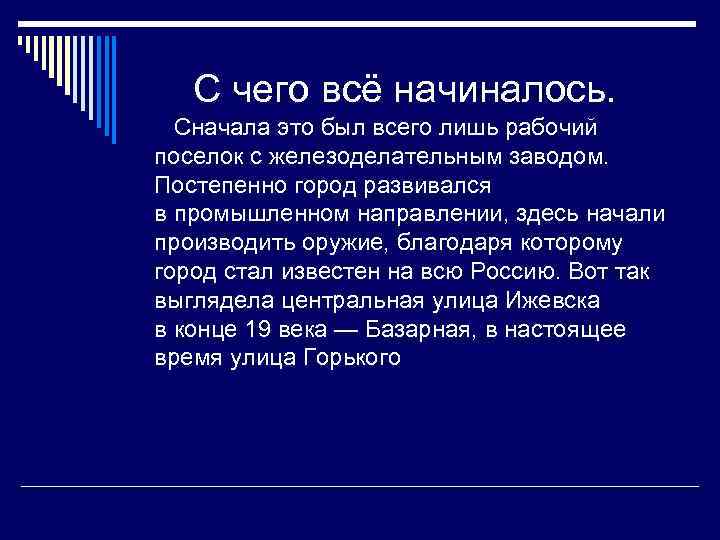 С чего всё начиналось.

Сначала это был всего лишь рабочий поселок с железоделательным заводом. Постепенно город развивался в промышленном направлении, здесь начали производить оружие, благодаря которому город стал известен на всю Россию. Вот так выглядела центральная улица Ижевска в конце 19 века — Базарная, в настоящее время улица Горького